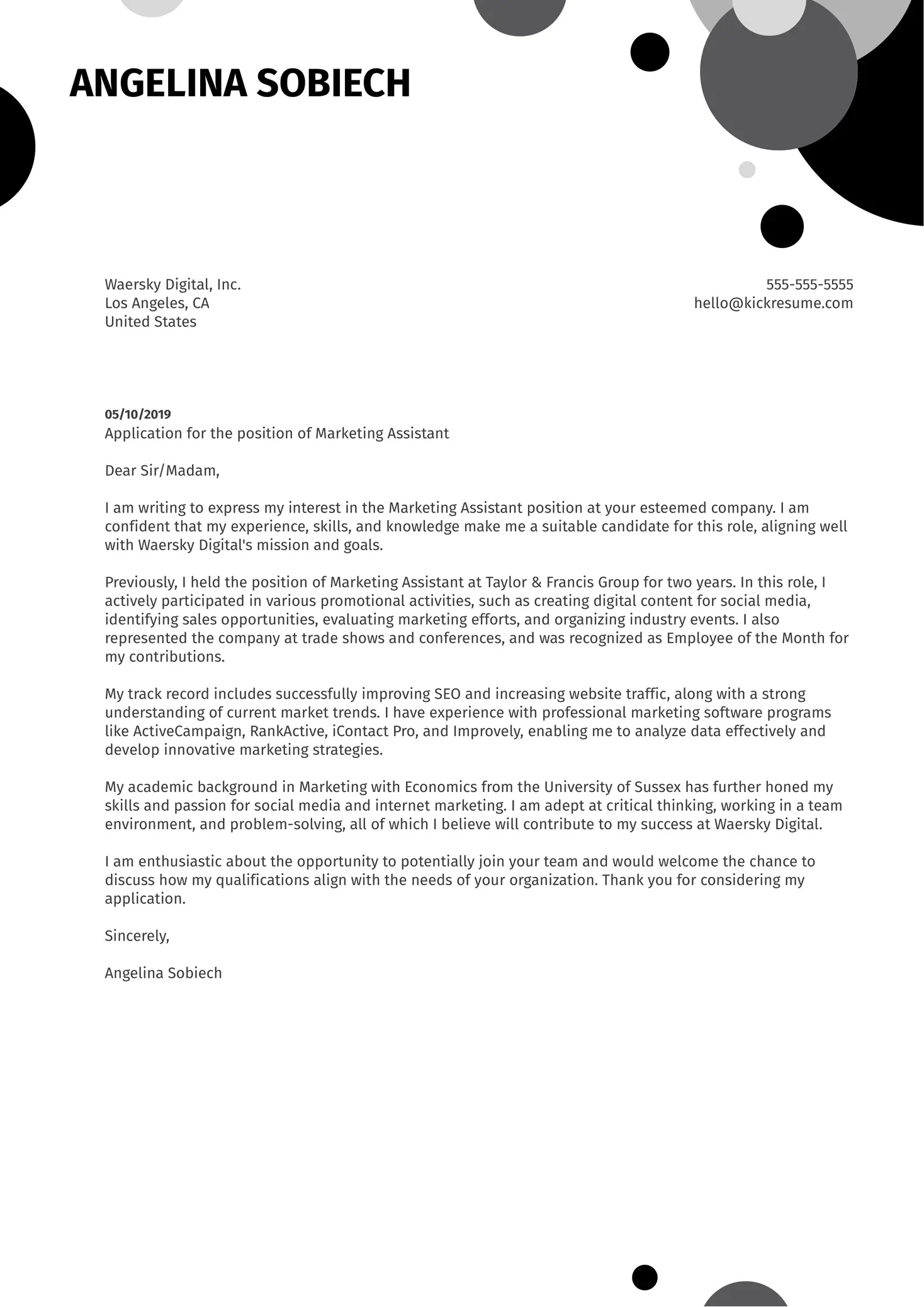 ANGELINA SOBIECH

Waersky Digital, Inc.
Los Angeles, CA
United States

555-555-5555
hello@kickresume.com

05/10/2019
Application for the position of Marketing Assistant

Dear Sir/Madam,

I am writing to express my interest in the Marketing Assistant position at your esteemed company. I am confident that my experience, skills, and knowledge make me a suitable candidate for this role, aligning well with Waersky Digital's mission and goals.

Previously, I held the position of Marketing Assistant at Taylor & Francis Group for two years. In this role, I actively participated in various promotional activities, such as creating digital content for social media, identifying sales opportunities, evaluating marketing efforts, and organizing industry events. I also represented the company at trade shows and conferences, and was recognized as Employee of the Month for my contributions.

My track record includes successfully improving SEO and increasing website traffic, along with a strong understanding of current market trends. I have experience with professional marketing software programs like ActiveCampaign, RankActive, iContact Pro, and Improvely, enabling me to analyze data effectively and develop innovative marketing strategies.

My academic background in Marketing with Economics from the University of Sussex has further honed my skills and passion for social media and internet marketing. I am adept at critical thinking, working in a team environment, and problem-solving, all of which I believe will contribute to my success at Waersky Digital.

I am enthusiastic about the opportunity to potentially join your team and would welcome the chance to discuss how my qualifications align with the needs of your organization. Thank you for considering my application.

Sincerely,

Angelina Sobiech